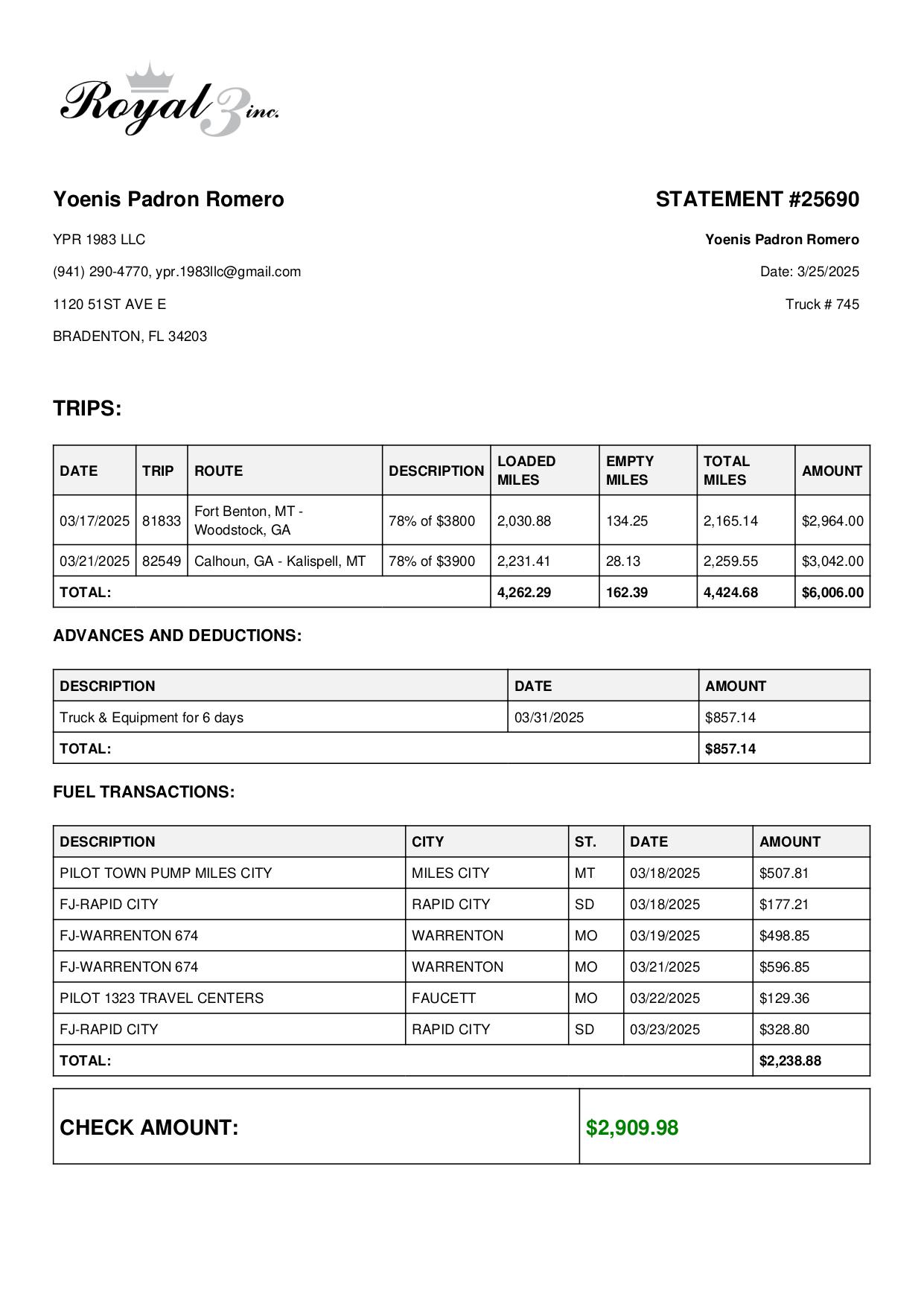 Royal 3 inc.

Yoenis Padron Romero

YPR 1983 LLC

(941) 290-4770, ypr.1983llc@gmail.com

1120 51ST AVE E

BRADENTON, FL 34203

STATEMENT #25690

Yoenis Padron Romero

Date: 3/25/2025

Truck # 745

TRIPS:

| DATE | TRIP | ROUTE | DESCRIPTION | LOADED MILES | EMPTY MILES | TOTAL MILES | AMOUNT |
|---|---|---|---|---|---|---|---|
| 03/17/2025 | 81833 | Fort Benton, MT - Woodstock, GA | 78% of $3800 | 2,030.88 | 134.25 | 2,165.14 | $2,964.00 |
| 03/21/2025 | 82549 | Calhoun, GA - Kalispell, MT | 78% of $3900 | 2,231.41 | 28.13 | 2,259.55 | $3,042.00 |
| TOTAL: | | | | 4,262.29 | 162.39 | 4,424.68 | $6,006.00 |

ADVANCES AND DEDUCTIONS:

| DESCRIPTION | DATE | AMOUNT |
|---|---|---|
| Truck & Equipment for 6 days | 03/31/2025 | $857.14 |
| TOTAL: | | $857.14 |

FUEL TRANSACTIONS:

| DESCRIPTION | CITY | ST. | DATE | AMOUNT |
|---|---|---|---|---|
| PILOT TOWN PUMP MILES CITY | MILES CITY | MT | 03/18/2025 | $507.81 |
| FJ-RAPID CITY | RAPID CITY | SD | 03/18/2025 | $177.21 |
| FJ-WARRENTON 674 | WARRENTON | MO | 03/19/2025 | $498.85 |
| FJ-WARRENTON 674 | WARRENTON | MO | 03/21/2025 | $596.85 |
| PILOT 1323 TRAVEL CENTERS | FAUCETT | MO | 03/22/2025 | $129.36 |
| FJ-RAPID CITY | RAPID CITY | SD | 03/23/2025 | $328.80 |
| TOTAL: | | | | $2,238.88 |

| CHECK AMOUNT: | $2,909.98 |
|---|---|